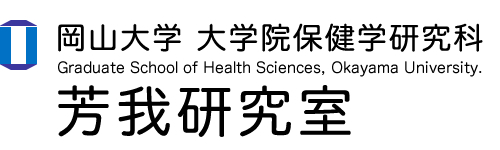 岡山大学 大学院保健学研究科
Graduate School of Health Sciences, Okayama University.
芳我研究室